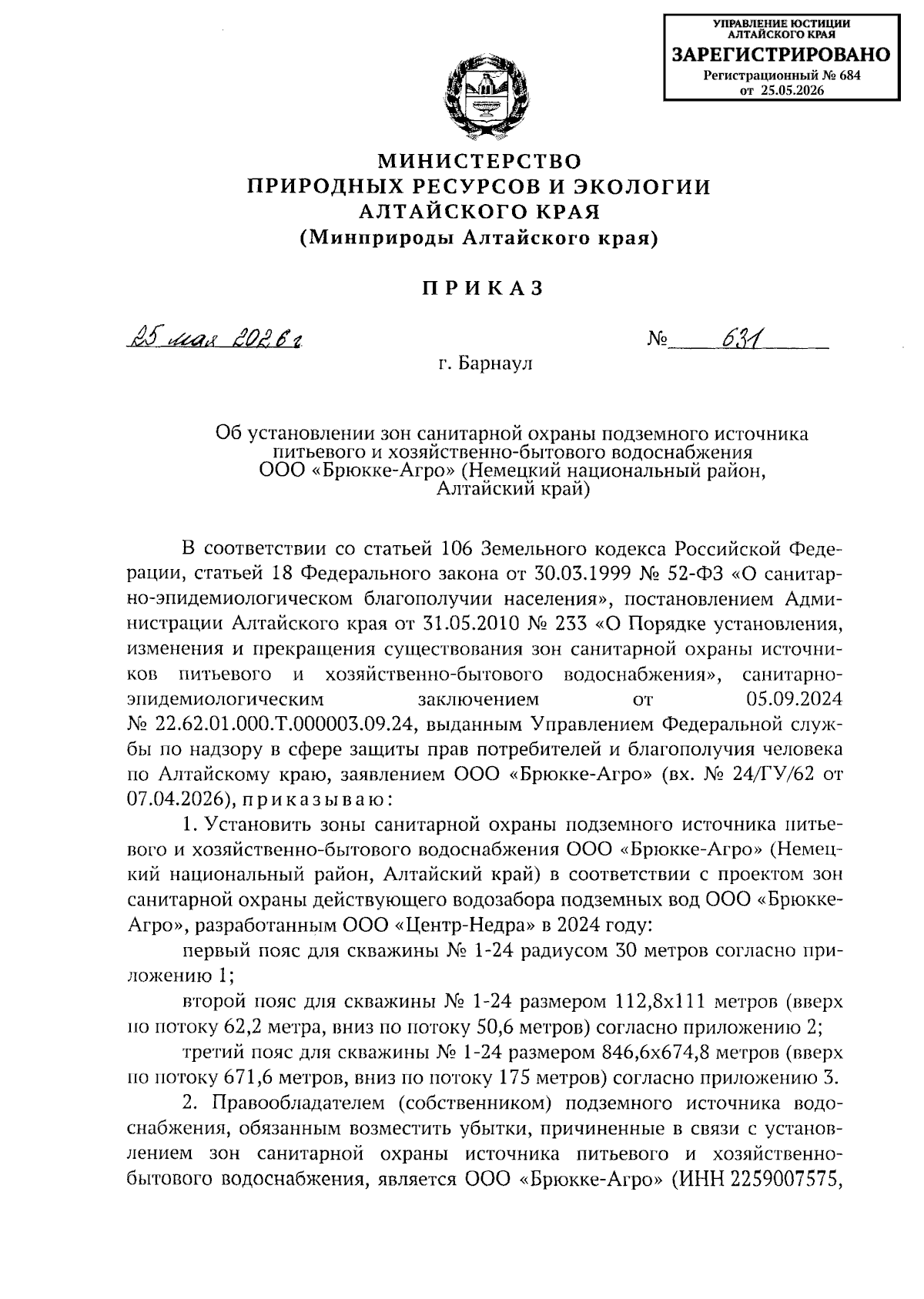 УПРАВЛЕНИЕ ЮСТИЦИИ АЛТАЙСКОГО КРАЯ
ЗАРЕГИСТРИРОВАНО
Регистрационный № 684
от 25.05.2026

МИНИСТЕРСТВО
ПРИРОДНЫХ РЕСУРСОВ И ЭКОЛОГИИ
АЛТАЙСКОГО КРАЯ
(Минприроды Алтайского края)

ПРИКАЗ

25 мая 2026 г. № 631

г. Барнаул

Об установлении зон санитарной охраны подземного источника питьевого и хозяйственно-бытового водоснабжения ООО «Брюкке-Агро» (Немецкий национальный район, Алтайский край)

В соответствии со статьей 106 Земельного кодекса Российской Федерации, статьей 18 Федерального закона от 30.03.1999 № 52-ФЗ «О санитарно-эпидемиологическом благополучии населения», постановлением Администрации Алтайского края от 31.05.2010 № 233 «О Порядке установления, изменения и прекращения существования зон санитарной охраны источников питьевого и хозяйственно-бытового водоснабжения», санитарно-эпидемиологическим заключением от 05.09.2024 № 22.62.01.000.Т.000003.09.24, выданным Управлением Федеральной службы по надзору в сфере защиты прав потребителей и благополучия человека по Алтайскому краю, заявлением ООО «Брюкке-Агро» (вх. № 24/ГУ/62 от 07.04.2026), приказываю:

1. Установить зоны санитарной охраны подземного источника питьевого и хозяйственно-бытового водоснабжения ООО «Брюкке-Агро» (Немецкий национальный район, Алтайский край) в соответствии с проектом зон санитарной охраны действующего водозабора подземных вод ООО «Брюкке-Агро», разработанным ООО «Центр-Недра» в 2024 году:

первый пояс для скважины № 1-24 радиусом 30 метров согласно приложению 1;

второй пояс для скважины № 1-24 размером 112,8х111 метров (вверх по потоку 62,2 метра, вниз по потоку 50,6 метров) согласно приложению 2;

третий пояс для скважины № 1-24 размером 846,6х674,8 метров (вверх по потоку 671,6 метров, вниз по потоку 175 метров) согласно приложению 3.

2. Правообладателем (собственником) подземного источника водоснабжения, обязанным возместить убытки, причиненные в связи с установлением зон санитарной охраны источника питьевого и хозяйственно-бытового водоснабжения, является ООО «Брюкке-Агро» (ИНН 2259007575,